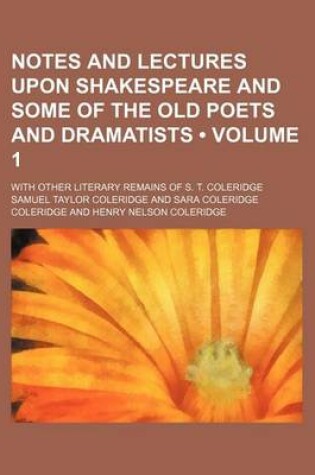 NOTES AND LECTURES UPON SHAKESPEARE AND SOME OF THE OLD POETS AND DRAMATISTS • VOLUME 1

WITH OTHER LITERARY REMAINS OF S. T. COLERIDGE

SAMUEL TAYLOR COLERIDGE AND SARA COLERIDGE COLERIDGE AND HENRY NELSON COLERIDGE